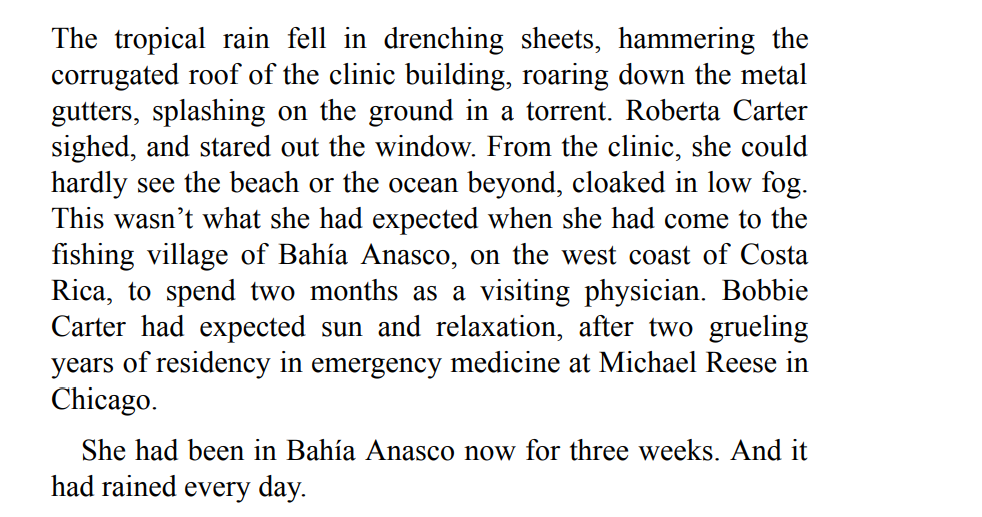 The tropical rain fell in drenching sheets, hammering the corrugated roof of the clinic building, roaring down the metal gutters, splashing on the ground in a torrent. Roberta Carter sighed, and stared out the window. From the clinic, she could hardly see the beach or the ocean beyond, cloaked in low fog. This wasn't what she had expected when she had come to the fishing village of Bahía Anasco, on the west coast of Costa Rica, to spend two months as a visiting physician. Bobbie Carter had expected sun and relaxation, after two grueling years of residency in emergency medicine at Michael Reese in Chicago.

She had been in Bahía Anasco now for three weeks. And it had rained every day.